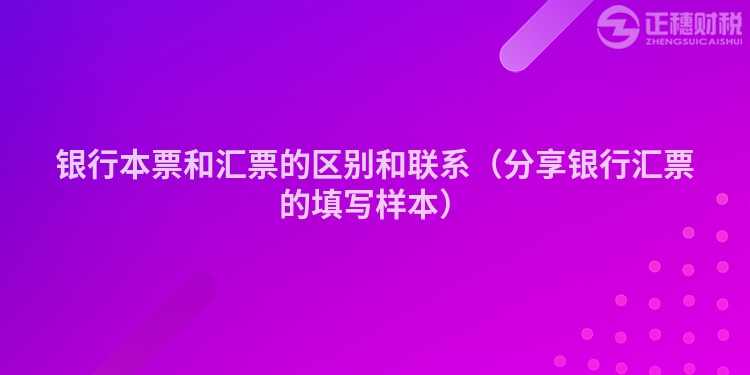 正穗财税
ZHENGSUICAISHUI

银行本票和汇票的区别和联系（分享银行汇票的填写样本）